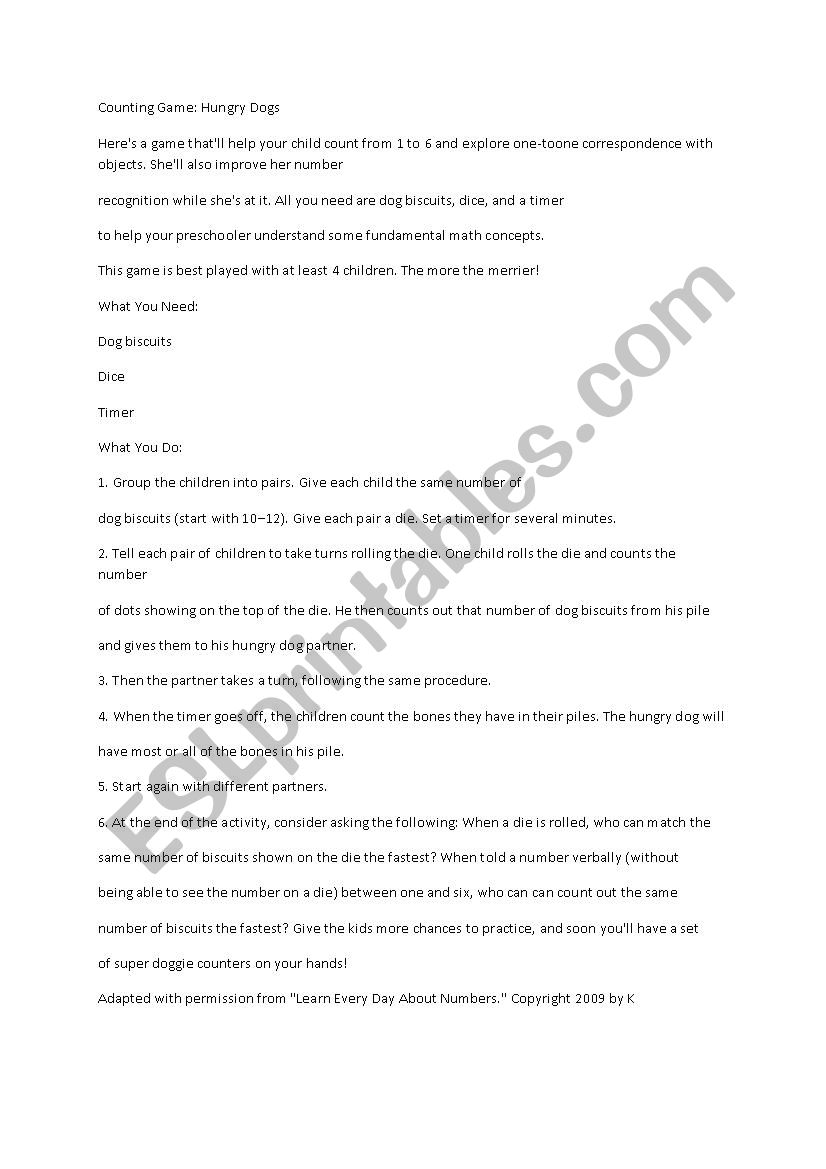 Counting Game: Hungry Dogs

Here's a game that'll help your child count from 1 to 6 and explore one-toone correspondence with objects. She'll also improve her number

recognition while she's at it. All you need are dog biscuits, dice, and a timer

to help your preschooler understand some fundamental math concepts.

This game is best played with at least 4 children. The more the merrier!

What You Need:

Dog biscuits

Dice

Timer

What You Do:

1. Group the children into pairs. Give each child the same number of

dog biscuits (start with 10–12). Give each pair a die. Set a timer for several minutes.

2. Tell each pair of children to take turns rolling the die. One child rolls the die and counts the number

of dots showing on the top of the die. He then counts out that number of dog biscuits from his pile

and gives them to his hungry dog partner.

3. Then the partner takes a turn, following the same procedure.

4. When the timer goes off, the children count the bones they have in their piles. The hungry dog will

have most or all of the bones in his pile.

5. Start again with different partners.

6. At the end of the activity, consider asking the following: When a die is rolled, who can match the

same number of biscuits shown on the die the fastest? When told a number verbally (without

being able to see the number on a die) between one and six, who can can count out the same

number of biscuits the fastest? Give the kids more chances to practice, and soon you'll have a set

of super doggie counters on your hands!

Adapted with permission from "Learn Every Day About Numbers." Copyright 2009 by K

ESLprintables.com